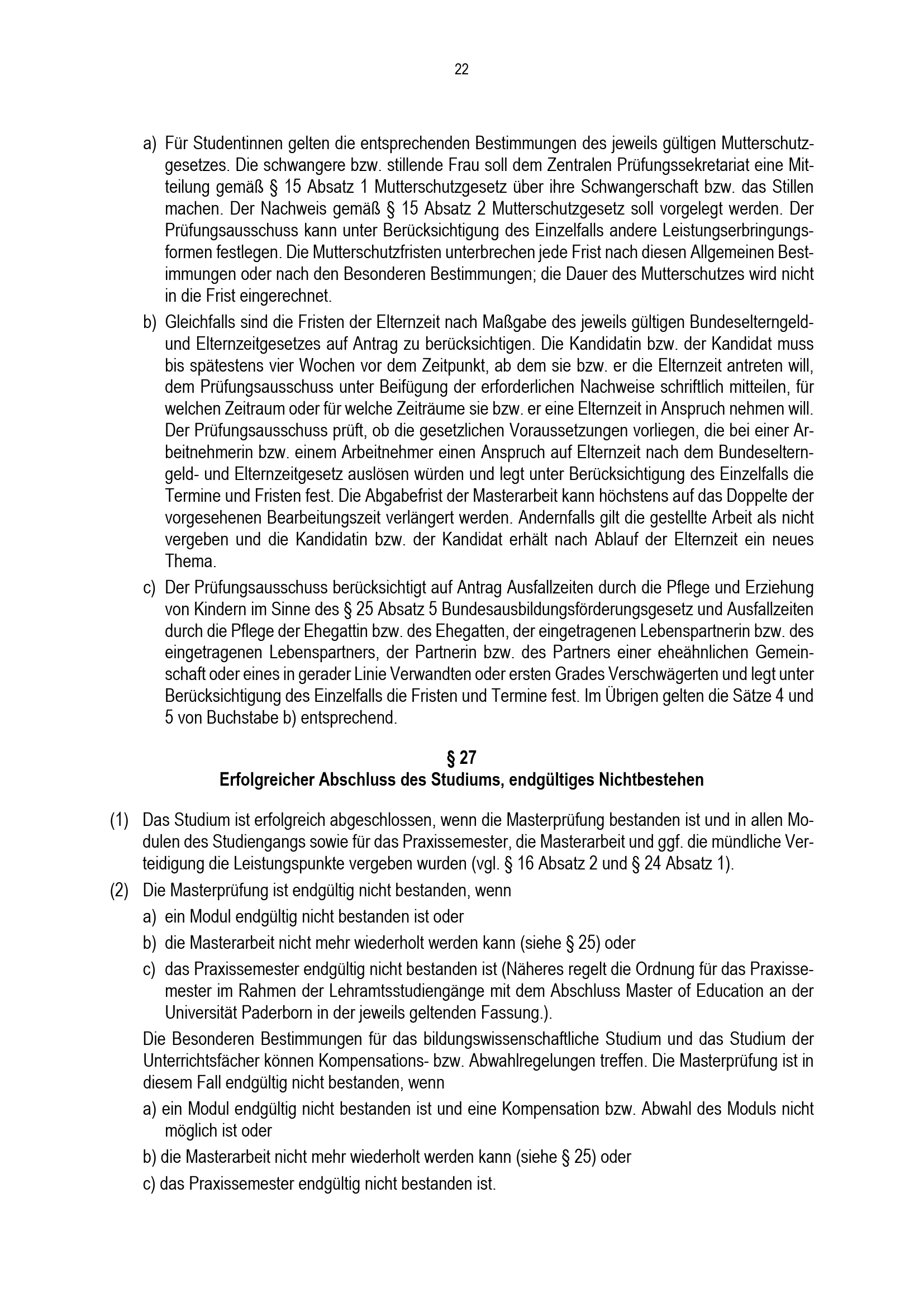 22

a) Für Studentinnen gelten die entsprechenden Bestimmungen des jeweils gültigen Mutterschutzgesetzes. Die schwangere bzw. stillende Frau soll dem Zentralen Prüfungssekretariat eine Mitteilung gemäß § 15 Absatz 1 Mutterschutzgesetz über ihre Schwangerschaft bzw. das Stillen machen. Der Nachweis gemäß § 15 Absatz 2 Mutterschutzgesetz soll vorgelegt werden. Der Prüfungsausschuss kann unter Berücksichtigung des Einzelfalls andere Leistungserbringungsformen festlegen. Die Mutterschutzfristen unterbrechen jede Frist nach diesen Allgemeinen Bestimmungen oder nach den Besonderen Bestimmungen; die Dauer des Mutterschutzes wird nicht in die Frist eingerechnet.

b) Gleichfalls sind die Fristen der Elternzeit nach Maßgabe des jeweils gültigen Bundeselterngeld- und Elternzeitgesetzes auf Antrag zu berücksichtigen. Die Kandidatin bzw. der Kandidat muss bis spätestens vier Wochen vor dem Zeitpunkt, ab dem sie bzw. er die Elternzeit antreten will, dem Prüfungsausschuss unter Beifügung der erforderlichen Nachweise schriftlich mitteilen, für welchen Zeitraum oder für welche Zeiträume sie bzw. er eine Elternzeit in Anspruch nehmen will. Der Prüfungsausschuss prüft, ob die gesetzlichen Voraussetzungen vorliegen, die bei einer Arbeitnehmerin bzw. einem Arbeitnehmer einen Anspruch auf Elternzeit nach dem Bundeselterngeld- und Elternzeitgesetz auslösen würden und legt unter Berücksichtigung des Einzelfalls die Termine und Fristen fest. Die Abgabefrist der Masterarbeit kann höchstens auf das Doppelte der vorgesehenen Bearbeitungszeit verlängert werden. Andernfalls gilt die gestellte Arbeit als nicht vergeben und die Kandidatin bzw. der Kandidat erhält nach Ablauf der Elternzeit ein neues Thema.

c) Der Prüfungsausschuss berücksichtigt auf Antrag Ausfallzeiten durch die Pflege und Erziehung von Kindern im Sinne des § 25 Absatz 5 Bundesausbildungsförderungsgesetz und Ausfallzeiten durch die Pflege der Ehegattin bzw. des Ehegatten, der eingetragenen Lebenspartnerin bzw. des eingetragenen Lebenspartners, der Partnerin bzw. des Partners einer eheähnlichen Gemeinschaft oder eines in gerader Linie Verwandten oder ersten Grades Verschwägerten und legt unter Berücksichtigung des Einzelfalls die Fristen und Termine fest. Im Übrigen gelten die Sätze 4 und 5 von Buchstabe b) entsprechend.

§ 27
Erfolgreicher Abschluss des Studiums, endgültiges Nichtbestehen

(1) Das Studium ist erfolgreich abgeschlossen, wenn die Masterprüfung bestanden ist und in allen Modulen des Studiengangs sowie für das Praxissemester, die Masterarbeit und ggf. die mündliche Verteidigung die Leistungspunkte vergeben wurden (vgl. § 16 Absatz 2 und § 24 Absatz 1).

(2) Die Masterprüfung ist endgültig nicht bestanden, wenn
a) ein Modul endgültig nicht bestanden ist oder
b) die Masterarbeit nicht mehr wiederholt werden kann (siehe § 25) oder
c) das Praxissemester endgültig nicht bestanden ist (Näheres regelt die Ordnung für das Praxissemester im Rahmen der Lehramtsstudiengänge mit dem Abschluss Master of Education an der Universität Paderborn in der jeweils geltenden Fassung.).

Die Besonderen Bestimmungen für das bildungswissenschaftliche Studium und das Studium der Unterrichtsfächer können Kompensations- bzw. Abwahlregelungen treffen. Die Masterprüfung ist in diesem Fall endgültig nicht bestanden, wenn
a) ein Modul endgültig nicht bestanden ist und eine Kompensation bzw. Abwahl des Moduls nicht möglich ist oder
b) die Masterarbeit nicht mehr wiederholt werden kann (siehe § 25) oder
c) das Praxissemester endgültig nicht bestanden ist.